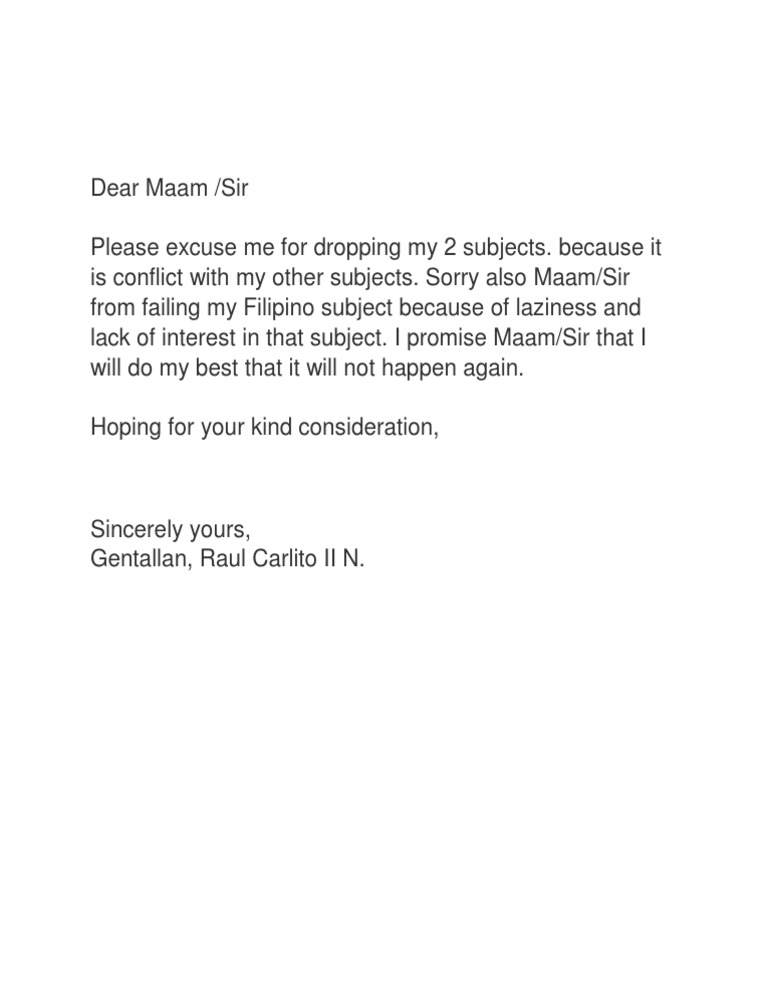 Dear Maam /Sir

Please excuse me for dropping my 2 subjects. because it is conflict with my other subjects. Sorry also Maam/Sir from failing my Filipino subject because of laziness and lack of interest in that subject. I promise Maam/Sir that I will do my best that it will not happen again.

Hoping for your kind consideration,

Sincerely yours,
Gentallan, Raul Carlito II N.